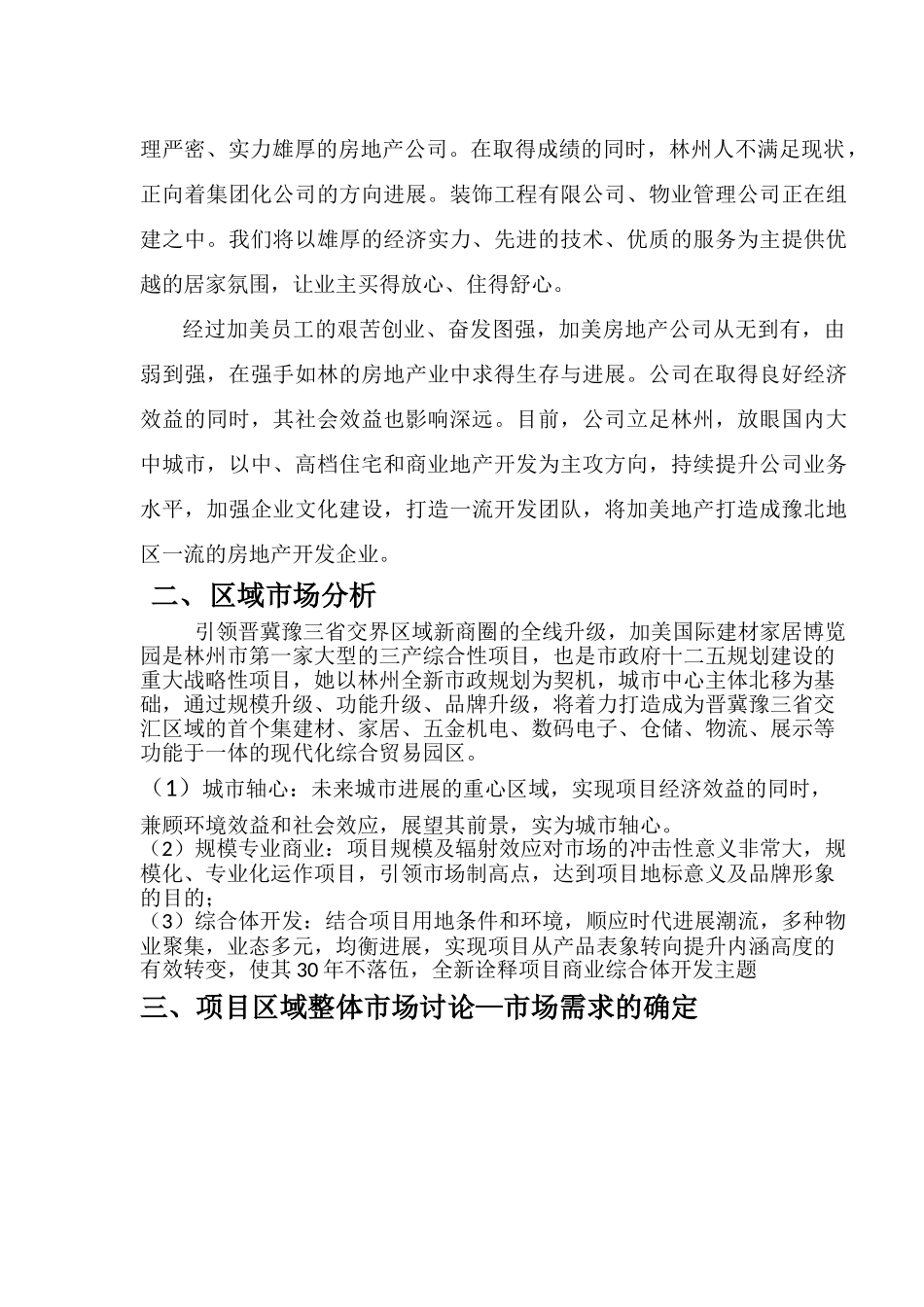 理严密、实力雄厚的房地产公司。在取得成绩的同时，林州人不满足现状，正向着集团化公司的方向进展。装饰工程有限公司、物业管理公司正在组建之中。我们将以雄厚的经济实力、先进的技术、优质的服务为主提供优越的居家氛围，让业主买得放心、住得舒心。

经过加美员工的艰苦创业、奋发图强，加美房地产公司从无到有，由弱到强，在强手如林的房地产业中求得生存与进展。公司在取得良好经济效益的同时，其社会效益也影响深远。目前，公司立足林州，放眼国内大中城市，以中、高档住宅和商业地产开发为主攻方向，持续提升公司业务水平，加强企业文化建设，打造一流开发团队，将加美地产打造成豫北地区一流的房地产开发企业。

二、区域市场分析

引领晋冀豫三省交界区域新商圈的全线升级，加美国际建材家居博览园是林州市第一家大型的三产综合性项目，也是市政府十二五规划建设的重大战略性项目，她以林州全新市政规划为契机，城市中心主体北移为基础，通过规模升级、功能升级、品牌升级，将着力打造成为晋冀豫三省交汇区域的首个集建材、家居、五金机电、数码电子、仓储、物流、展示等功能于一体的现代化综合贸易园区。

（1）城市轴心：未来城市进展的重心区域，实现项目经济效益的同时，兼顾环境效益和社会效应，展望其前景，实为城市轴心。

（2）规模专业商业：项目规模及辐射效应对市场的冲击性意义非常大，规模化、专业化运作项目，引领市场制高点，达到项目地标意义及品牌形象的目的；

（3）综合体开发：结合项目用地条件和环境，顺应时代进展潮流，多种物业聚集，业态多元，均衡进展，实现项目从产品表象转向提升内涵高度的有效转变，使其30年不落伍，全新诠释项目商业综合体开发主题

三、项目区域整体市场讨论—市场需求的确定